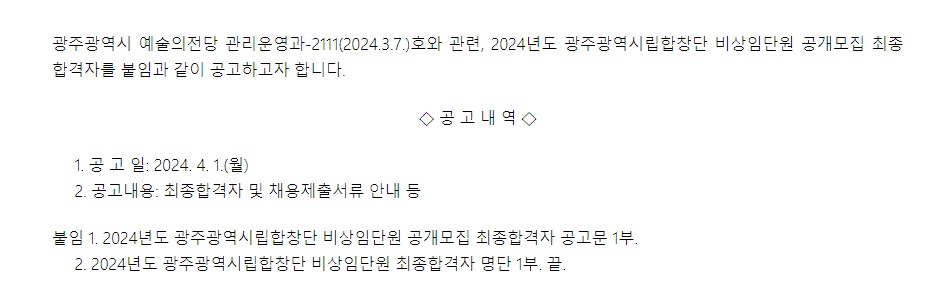 광주광역시 예술의전당 관리운영과-2111(2024.3.7.)호와 관련, 2024년도 광주광역시립합창단 비상임단원 공개모집 최종 합격자를 붙임과 같이 공고하고자 합니다.

◇ 공 고 내 역 ◇

1. 공 고 일: 2024. 4. 1.(월)
2. 공고내용: 최종합격자 및 채용제출서류 안내 등

붙임 1. 2024년도 광주광역시립합창단 비상임단원 공개모집 최종합격자 공고문 1부.
2. 2024년도 광주광역시립합창단 비상임단원 최종합격자 명단 1부. 끝.